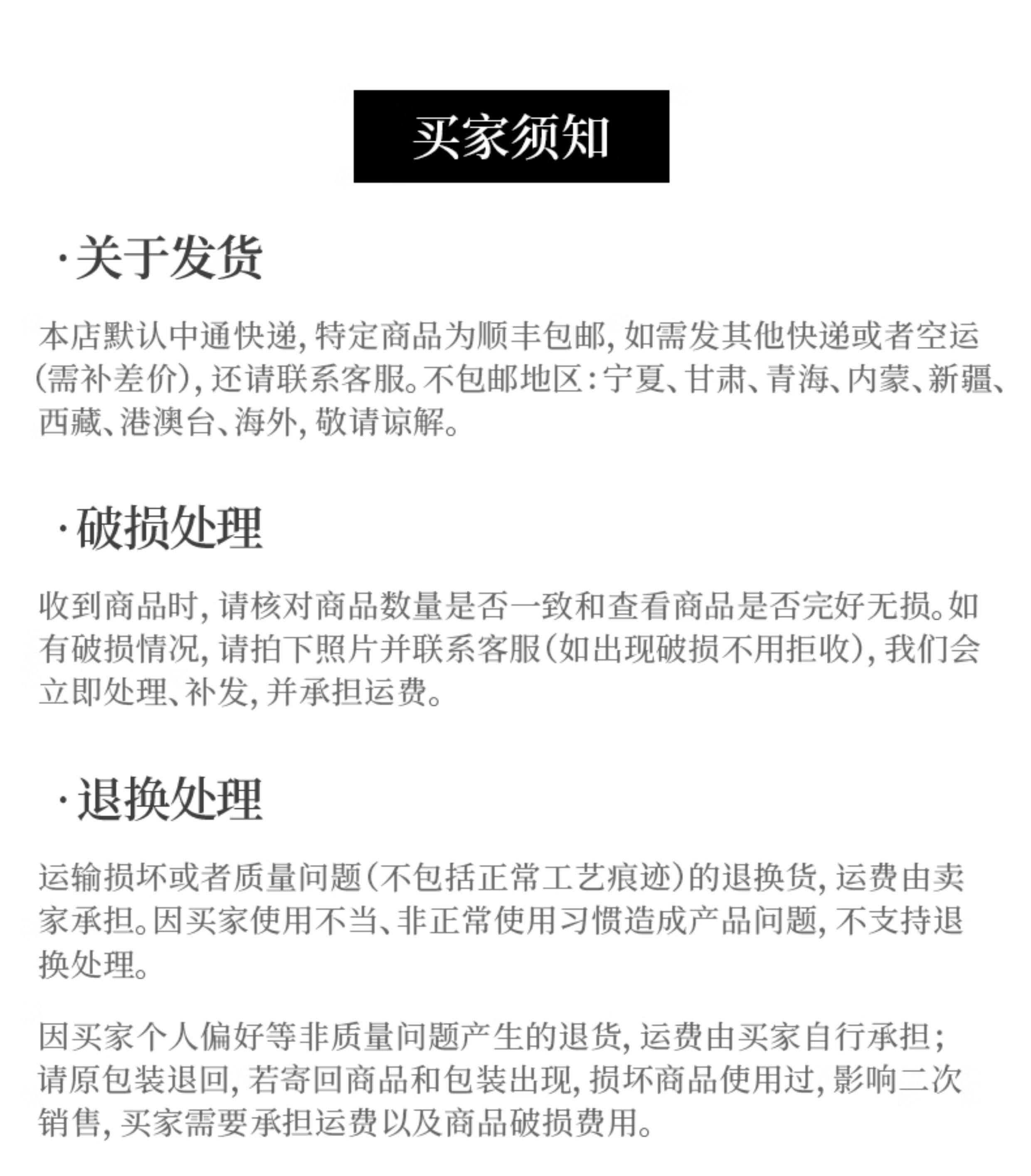 买家须知

·关于发货

本店默认中通快递，特定商品为顺丰包邮，如需发其他快递或者空运（需补差价），还请联系客服。不包邮地区：宁夏、甘肃、青海、内蒙、新疆、西藏、港澳台、海外，敬请谅解。

·破损处理

收到商品时，请核对商品数量是否一致和查看商品是否完好无损。如有破损情况，请拍下照片并联系客服（如出现破损不用拒收），我们会立即处理、补发，并承担运费。

·退换处理

运输损坏或者质量问题（不包括正常工艺痕迹）的退换货，运费由卖家承担。因买家使用不当、非正常使用习惯造成产品问题，不支持退换处理。

因买家个人偏好等非质量问题产生的退货，运费由买家自行承担；请原包装退回，若寄回商品和包装出现，损坏商品使用过，影响二次销售，买家需要承担运费以及商品破损费用。